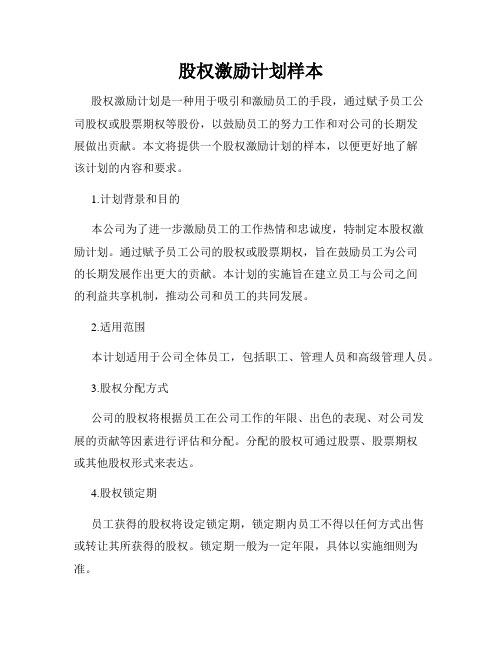 股权激励计划样本

股权激励计划是一种用于吸引和激励员工的手段，通过赋予员工公司股权或股票期权等股份，以鼓励员工的努力工作和对公司的长期发展做出贡献。本文将提供一个股权激励计划的样本，以便更好地了解该计划的内容和要求。

1.计划背景和目的

本公司为了进一步激励员工的工作热情和忠诚度，特制定本股权激励计划。通过赋予员工公司的股权或股票期权，旨在鼓励员工为公司的长期发展作出更大的贡献。本计划的实施旨在建立员工与公司之间的利益共享机制，推动公司和员工的共同发展。

2.适用范围

本计划适用于公司全体员工，包括职工、管理人员和高级管理人员。

3.股权分配方式

公司的股权将根据员工在公司工作的年限、出色的表现、对公司发展的贡献等因素进行评估和分配。分配的股权可通过股票、股票期权或其他股权形式来表达。

4.股权锁定期

员工获得的股权将设定锁定期，锁定期内员工不得以任何方式出售或转让其所获得的股权。锁定期一般为一定年限，具体以实施细则为准。